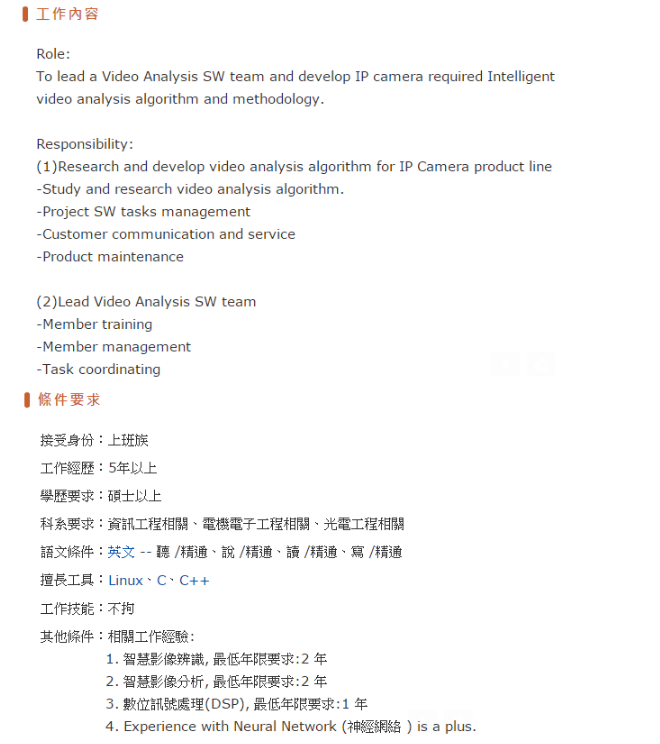 工作內容

Role:
To lead a Video Analysis SW team and develop IP camera required Intelligent video analysis algorithm and methodology.

Responsibility:
(1)Research and develop video analysis algorithm for IP Camera product line
-Study and research video analysis algorithm.
-Project SW tasks management
-Customer communication and service
-Product maintenance

(2)Lead Video Analysis SW team
-Member training
-Member management
-Task coordinating

條件要求

接受身份：上班族
工作經歷：5年以上
學歷要求：碩士以上
科系要求：資訊工程相關、電機電子工程相關、光電工程相關
語文條件：英文 -- 聽 /精通、說 /精通、讀 /精通、寫 /精通
擅長工具：Linux、C、C++
工作技能：不拘
其他條件：相關工作經驗:
1. 智慧影像辨識, 最低年限要求:2 年
2. 智慧影像分析, 最低年限要求:2 年
3. 數位訊號處理(DSP), 最低年限要求:1 年
4. Experience with Neural Network (神經網絡 ) is a plus.